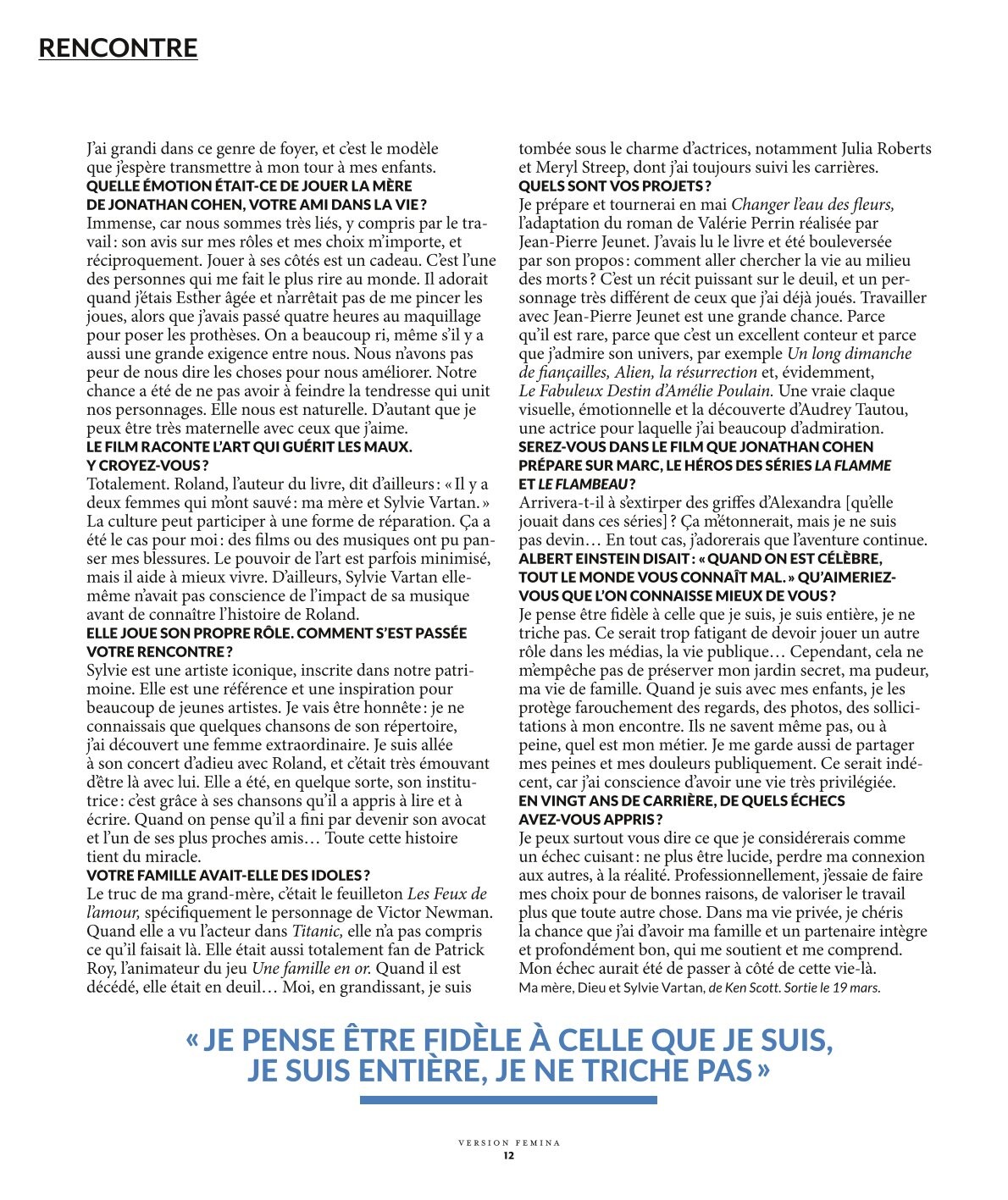 RENCONTRE

J'ai grandi dans ce genre de foyer, et c'est le modèle que j'espère transmettre à mon tour à mes enfants.
QUELLE ÉMOTION ÉTAIT-CE DE JOUER LA MÈRE DE JONATHAN COHEN, VOTRE AMI DANS LA VIE ?
Immense, car nous sommes très liés, y compris par le travail : son avis sur mes rôles et mes choix m'importe, et réciproquement. Jouer à ses côtés est un cadeau. C'est l'une des personnes qui me fait le plus rire au monde. Il adorait quand j'étais Esther âgée et n'arrêtait pas de me pincer les joues, alors que j'avais passé quatre heures au maquillage pour poser les prothèses. On a beaucoup ri, même s'il y a aussi une grande exigence entre nous. Nous n'avons pas peur de nous dire les choses pour nous améliorer. Notre chance a été de ne pas avoir à feindre la tendresse qui unit nos personnages. Elle nous est naturelle. D'autant que je peux être très maternelle avec ceux que j'aime.
LE FILM RACONTE L'ART QUI GUÉRIT LES MAUX. Y CROYEZ-VOUS ?
Totalement. Roland, l'auteur du livre, dit d'ailleurs : « Il y a deux femmes qui m'ont sauvé : ma mère et Sylvie Vartan. » La culture peut participer à une forme de réparation. Ça a été le cas pour moi : des films ou des musiques ont pu panser mes blessures. Le pouvoir de l'art est parfois minimisé, mais il aide à mieux vivre. D'ailleurs, Sylvie Vartan elle-même n'avait pas conscience de l'impact de sa musique avant de connaître l'histoire de Roland.
ELLE JOUE SON PROPRE RÔLE. COMMENT S'EST PASSÉE VOTRE RENCONTRE ?
Sylvie est une artiste iconique, inscrite dans notre patrimoine. Elle est une référence et une inspiration pour beaucoup de jeunes artistes. Je vais être honnête : je ne connaissais que quelques chansons de son répertoire, j'ai découvert une femme extraordinaire. Je suis allée à son concert d'adieu avec Roland, et c'était très émouvant d'être là avec lui. Elle a été, en quelque sorte, son institutrice : c'est grâce à ses chansons qu'il a appris à lire et à écrire. Quand on pense qu'il a fini par devenir son avocat et l'un de ses plus proches amis… Toute cette histoire tient du miracle.
VOTRE FAMILLE AVAIT-ELLE DES IDOLES ?
Le truc de ma grand-mère, c'était le feuilleton Les Feux de l'amour, spécifiquement le personnage de Victor Newman. Quand elle a vu l'acteur dans Titanic, elle n'a pas compris ce qu'il faisait là. Elle était aussi totalement fan de Patrick Roy, l'animateur du jeu Une famille en or. Quand il est décédé, elle était en deuil… Moi, en grandissant, je suis tombée sous le charme d'actrices, notamment Julia Roberts et Meryl Streep, dont j'ai toujours suivi les carrières.
QUELS SONT VOS PROJETS ?
Je prépare et tournerai en mai Changer l'eau des fleurs, l'adaptation du roman de Valérie Perrin réalisée par Jean-Pierre Jeunet. J'avais lu le livre et été bouleversée par son propos : comment aller chercher la vie au milieu des morts ? C'est un récit puissant sur le deuil, et un personnage très différent de ceux que j'ai déjà joués. Travailler avec Jean-Pierre Jeunet est une grande chance. Parce qu'il est rare, parce que c'est un excellent conteur et parce que j'admire son univers, par exemple Un long dimanche de fiançailles, Alien, la résurrection et, évidemment, Le Fabuleux Destin d'Amélie Poulain. Une vraie claque visuelle, émotionnelle et la découverte d'Audrey Tautou, une actrice pour laquelle j'ai beaucoup d'admiration.
SEREZ-VOUS DANS LE FILM QUE JONATHAN COHEN PRÉPARE SUR MARC, LE HÉROS DES SÉRIES LA FLAMME ET LE FLAMBEAU ?
Arrivera-t-il à s'extirper des griffes d'Alexandra [qu'elle jouait dans ces séries] ? Ça m'étonnerait, mais je ne suis pas devin… En tout cas, j'adorerais que l'aventure continue.
ALBERT EINSTEIN DISAIT : « QUAND ON EST CÉLÈBRE, TOUT LE MONDE VOUS CONNAÎT MAL. » QU'AIMERIEZ-VOUS QUE L'ON CONNAISSE MIEUX DE VOUS ?
Je pense être fidèle à celle que je suis, je suis entière, je ne triche pas. Ce serait trop fatigant de devoir jouer un autre rôle dans les médias, la vie publique… Cependant, cela ne m'empêche pas de préserver mon jardin secret, ma pudeur, ma vie de famille. Quand je suis avec mes enfants, je les protège farouchement des regards, des photos, des sollicitations à mon encontre. Ils ne savent même pas, ou à peine, quel est mon métier. Je me garde aussi de partager mes peines et mes douleurs publiquement. Ce serait indécent, car j'ai conscience d'avoir une vie très privilégiée.
EN VINGT ANS DE CARRIÈRE, DE QUELS ÉCHECS AVEZ-VOUS APPRIS ?
Je peux surtout vous dire ce que je considérerais comme un échec cuisant : ne plus être lucide, perdre ma connexion aux autres, à la réalité. Professionnellement, j'essaie de faire mes choix pour de bonnes raisons, de valoriser le travail plus que toute autre chose. Dans ma vie privée, je chéris la chance que j'ai d'avoir ma famille et un partenaire intègre et profondément bon, qui me soutient et me comprend. Mon échec aurait été de passer à côté de cette vie-là.
Ma mère, Dieu et Sylvie Vartan, de Ken Scott. Sortie le 19 mars.

« JE PENSE ÊTRE FIDÈLE À CELLE QUE JE SUIS, JE SUIS ENTIÈRE, JE NE TRICHE PAS »

VERSION FEMINA
12